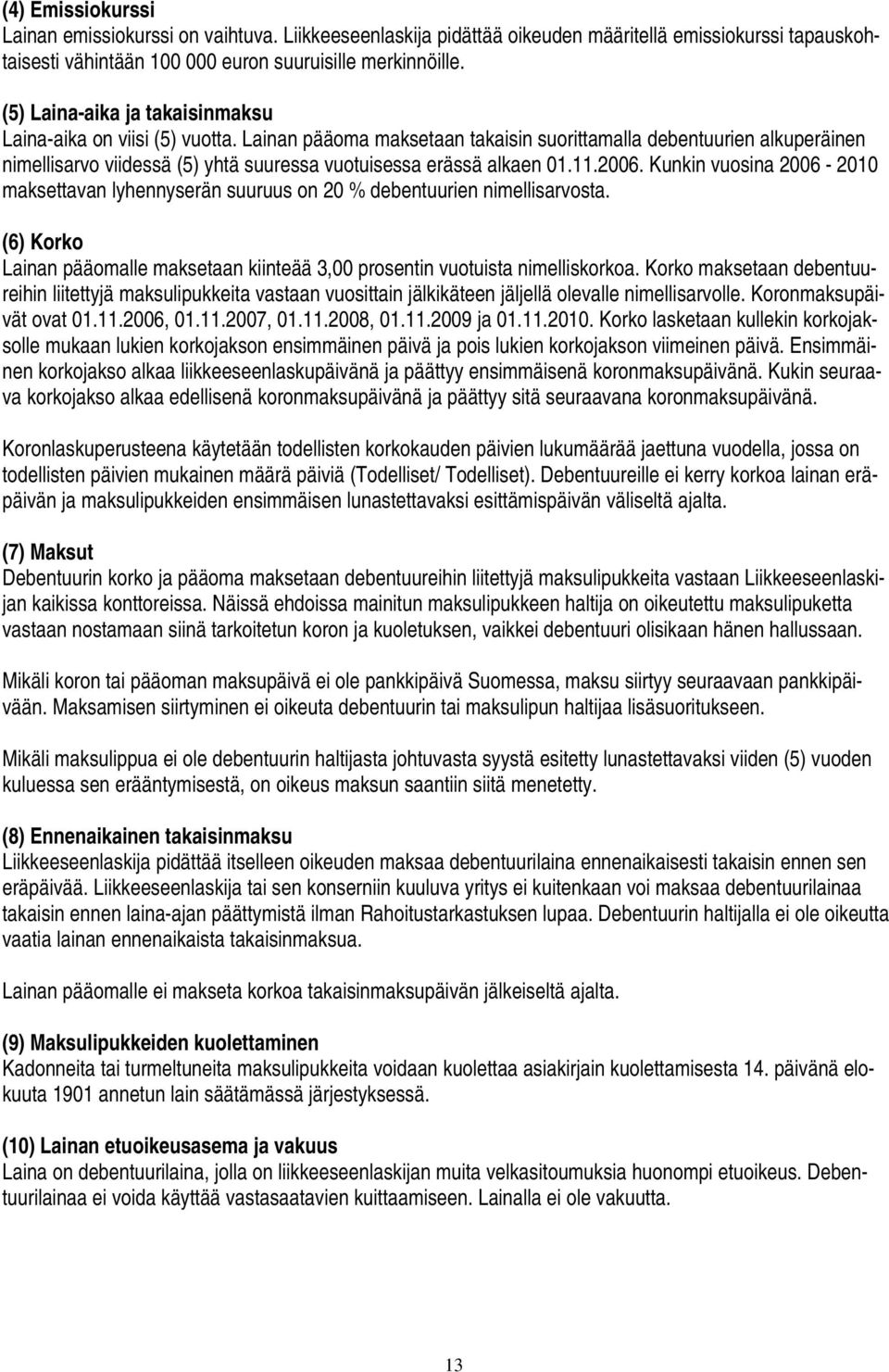 (4) Emissiokurssi
Lainan emissiokurssi on vaihtuva. Liikkeeseenlaskija pidättää oikeuden määritellä emissiokurssi tapauskohtaisesti vähintään 100 000 euron suuruisille merkinnöille.

(5) Laina-aika ja takaisinmaksu
Laina-aika on viisi (5) vuotta. Lainan pääoma maksetaan takaisin suorittamalla debentuurien alkuperäinen nimellisarvo viidessä (5) yhtä suuressa vuotuisessa erässä alkaen 01.11.2006. Kunkin vuosina 2006 - 2010 maksettavan lyhennyserän suuruus on 20 % debentuurien nimellisarvosta.

(6) Korko
Lainan pääomalle maksetaan kiinteää 3,00 prosentin vuotuista nimelliskorkoa. Korko maksetaan debentuureihin liitettyjä maksulipukkeita vastaan vuosittain jälkikäteen jäljellä olevalle nimellisarvolle. Koronmaksupäivät ovat 01.11.2006, 01.11.2007, 01.11.2008, 01.11.2009 ja 01.11.2010. Korko lasketaan kullekin korkojaksolle mukaan lukien korkojakson ensimmäinen päivä ja pois lukien korkojakson viimeinen päivä. Ensimmäinen korkojakso alkaa liikkeeseenlaskupäivänä ja päättyy ensimmäisenä koronmaksupäivänä. Kukin seuraava korkojakso alkaa edellisenä koronmaksupäivänä ja päättyy sitä seuraavana koronmaksupäivänä.

Koronlaskuperusteena käytetään todellisten korkokauden päivien lukumäärää jaettuna vuodella, jossa on todellisten päivien mukainen määrä päiviä (Todelliset/ Todelliset). Debentuureille ei kerry korkoa lainan eräpäivän ja maksulipukkeiden ensimmäisen lunastettavaksi esittämispäivän väliseltä ajalta.

(7) Maksut
Debentuurin korko ja pääoma maksetaan debentuureihin liitettyjä maksulipukkeita vastaan Liikkeeseenlaskijan kaikissa konttoreissa. Näissä ehdoissa mainitun maksulipukkeen haltija on oikeutettu maksulipuketta vastaan nostamaan siinä tarkoitetun koron ja kuoletuksen, vaikkei debentuuri olisikaan hänen hallussaan.

Mikäli koron tai pääoman maksupäivä ei ole pankkipäivä Suomessa, maksu siirtyy seuraavaan pankkipäivään. Maksamisen siirtyminen ei oikeuta debentuurin tai maksulipun haltijaa lisäsuoritukseen.

Mikäli maksulippua ei ole debentuurin haltijasta johtuvasta syystä esitetty lunastettavaksi viiden (5) vuoden kuluessa sen erääntymisestä, on oikeus maksun saantiin siitä menetetty.

(8) Ennenaikainen takaisinmaksu
Liikkeeseenlaskija pidättää itselleen oikeuden maksaa debentuurilaina ennenaikaisesti takaisin ennen sen eräpäivää. Liikkeeseenlaskija tai sen konserniin kuuluva yritys ei kuitenkaan voi maksaa debentuurilainaa takaisin ennen laina-ajan päättymistä ilman Rahoitustarkastuksen lupaa. Debentuurin haltijalla ei ole oikeutta vaatia lainan ennenaikaista takaisinmaksua.

Lainan pääomalle ei makseta korkoa takaisinmaksupäivän jälkeiseltä ajalta.

(9) Maksulipukkeiden kuolettaminen
Kadonneita tai turmeltuneita maksulipukkeita voidaan kuolettaa asiakirjain kuolettamisesta 14. päivänä elokuuta 1901 annetun lain säätämässä järjestyksessä.

(10) Lainan etuoikeusasema ja vakuus
Laina on debentuurilaina, jolla on liikkeeseenlaskijan muita velkasitoumuksia huonompi etuoikeus. Debentuurilainaa ei voida käyttää vastasaatavien kuittaamiseen. Lainalla ei ole vakuutta.

13